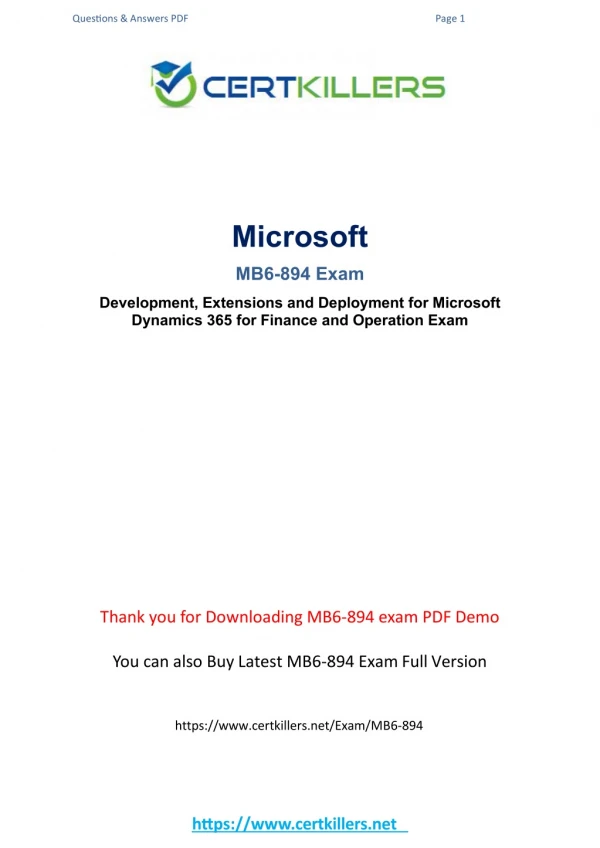 Questions & Answers PDF

Page 1

CERTKILLERS

Microsoft

MB6-894 Exam

Development, Extensions and Deployment for Microsoft Dynamics 365 for Finance and Operation Exam

Thank you for Downloading MB6-894 exam PDF Demo

You can also Buy Latest MB6-894 Exam Full Version

https://www.certkillers.net/Exam/MB6-894

https://www.certkillers.net